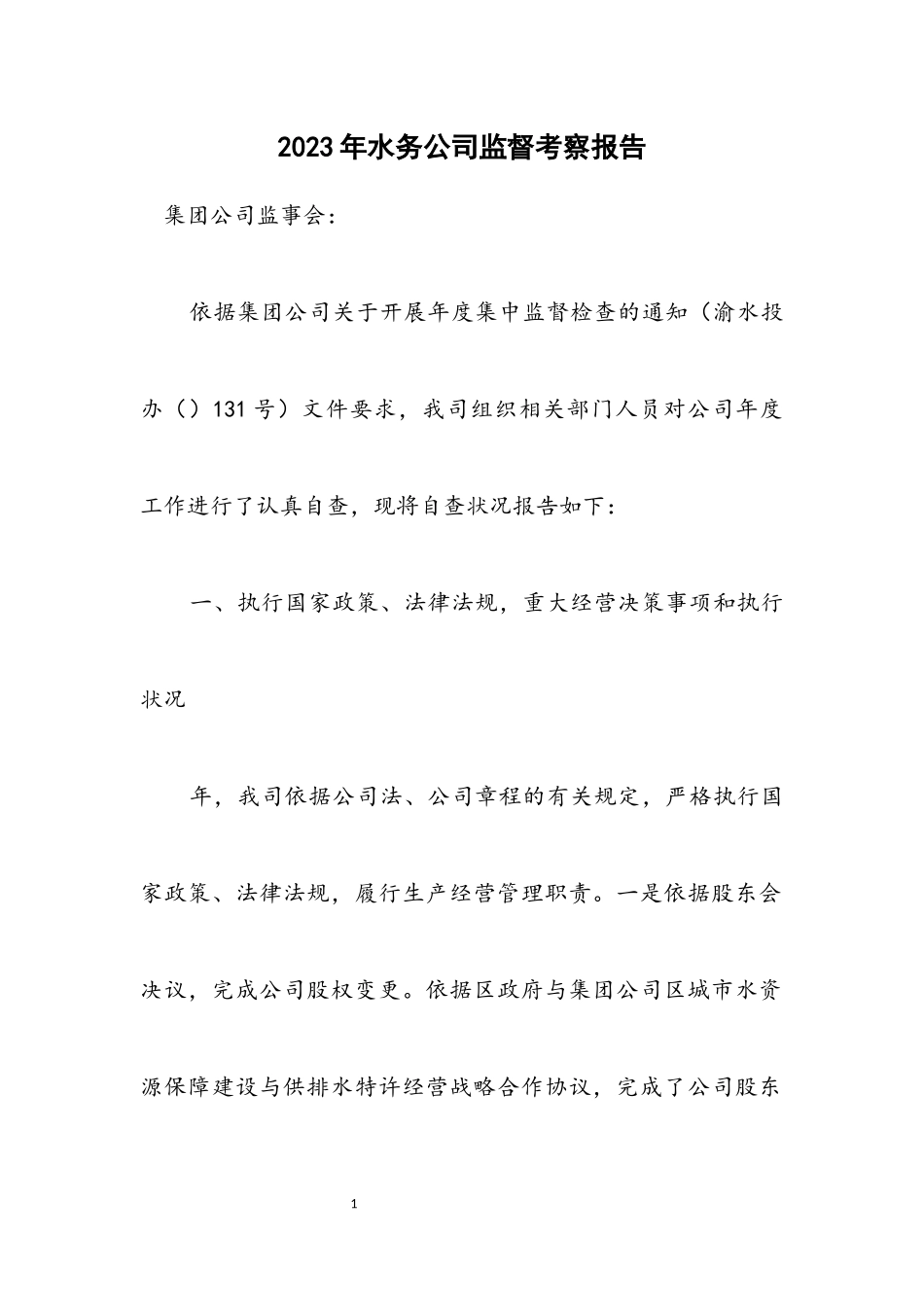 2023年水务公司监督考察报告

集团公司监事会：

依据集团公司关于开展年度集中监督检查的通知（渝水投办（）131号）文件要求，我司组织相关部门人员对公司年度工作进行了认真自查，现将自查状况报告如下：

一、执行国家政策、法律法规，重大经营决策事项和执行状况

年，我司依据公司法、公司章程的有关规定，严格执行国家政策、法律法规，履行生产经营管理职责。一是依据股东会决议，完成公司股权变更。依据区政府与集团公司区城市水资源保障建设与供排水特许经营战略合作协议，完成了公司股东

1